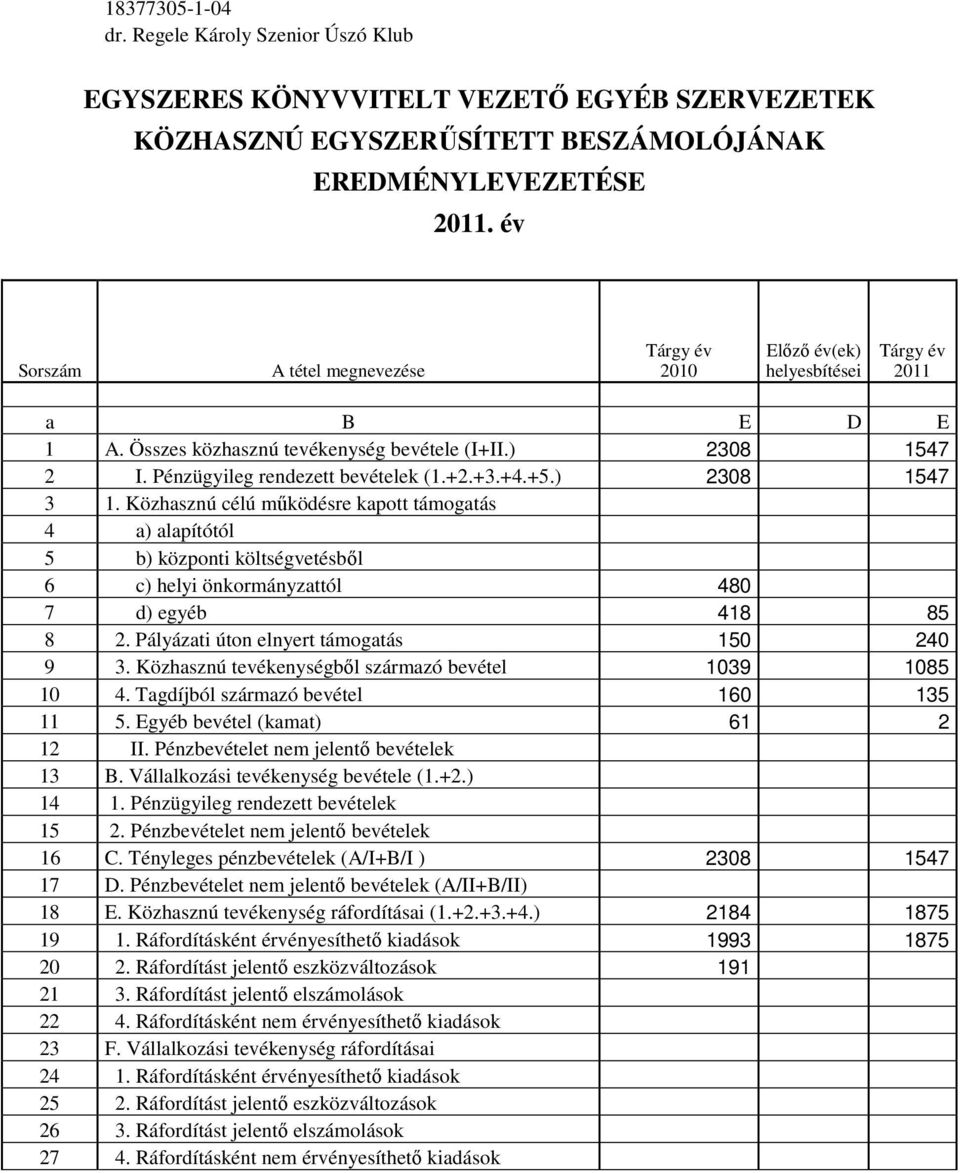 18377305-1-04
dr. Regele Károly Szenior Úszó Klub

EGYSZERES KÖNYVVITELT VEZETŐ EGYÉB SZERVEZETEK KÖZHASZNÚ EGYSZERŰSÍTETT BESZÁMOLÓJÁNAK EREDMÉNYLEVEZETÉSE
2011. év

| Sorszám | A tétel megnevezése | Tárgy év 2010 | Előző év(ek) helyesbítései | Tárgy év 2011 |
|---|---|---|---|---|
| a | B | E | D | E |
| 1 | A. Összes közhasznú tevékenység bevétele (I+II.) | 2308 | | 1547 |
| 2 | I. Pénzügyileg rendezett bevételek (1.+2.+3.+4.+5.) | 2308 | | 1547 |
| 3 | 1. Közhasznú célú működésre kapott támogatás | | | |
| 4 | a) alapítótól | | | |
| 5 | b) központi költségvetésből | | | |
| 6 | c) helyi önkormányzattól | 480 | | |
| 7 | d) egyéb | 418 | | 85 |
| 8 | 2. Pályázati úton elnyert támogatás | 150 | | 240 |
| 9 | 3. Közhasznú tevékenységből származó bevétel | 1039 | | 1085 |
| 10 | 4. Tagdíjból származó bevétel | 160 | | 135 |
| 11 | 5. Egyéb bevétel (kamat) | 61 | | 2 |
| 12 | II. Pénzbevételet nem jelentő bevételek | | | |
| 13 | B. Vállalkozási tevékenység bevétele (1.+2.) | | | |
| 14 | 1. Pénzügyileg rendezett bevételek | | | |
| 15 | 2. Pénzbevételet nem jelentő bevételek | | | |
| 16 | C. Tényleges pénzbevételek (A/I+B/I ) | 2308 | | 1547 |
| 17 | D. Pénzbevételet nem jelentő bevételek (A/II+B/II) | | | |
| 18 | E. Közhasznú tevékenység ráfordításai (1.+2.+3.+4.) | 2184 | | 1875 |
| 19 | 1. Ráfordításként érvényesíthető kiadások | 1993 | | 1875 |
| 20 | 2. Ráfordítást jelentő eszközváltozások | 191 | | |
| 21 | 3. Ráfordítást jelentő elszámolások | | | |
| 22 | 4. Ráfordításként nem érvényesíthető kiadások | | | |
| 23 | F. Vállalkozási tevékenység ráfordításai | | | |
| 24 | 1. Ráfordításként érvényesíthető kiadások | | | |
| 25 | 2. Ráfordítást jelentő eszközváltozások | | | |
| 26 | 3. Ráfordítást jelentő elszámolások | | | |
| 27 | 4. Ráfordításként nem érvényesíthető kiadások | | | |